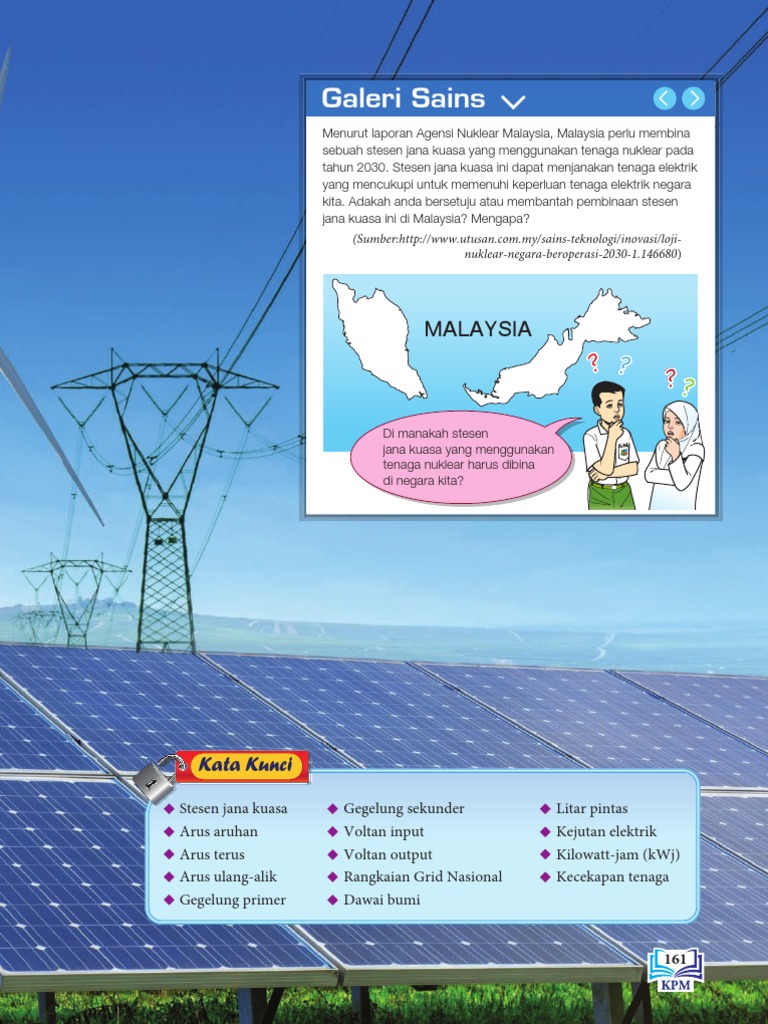 Galeri Sains

Menurut laporan Agensi Nuklear Malaysia, Malaysia perlu membina sebuah stesen jana kuasa yang menggunakan tenaga nuklear pada tahun 2030. Stesen jana kuasa ini dapat menjanakan tenaga elektrik yang mencukupi untuk memenuhi keperluan tenaga elektrik negara kita. Adakah anda bersetuju atau membantah pembinaan stesen jana kuasa ini di Malaysia? Mengapa?

(Sumber:http://www.utusan.com.my/sains-teknologi/inovasi/loji-nuklear-negara-beroperasi-2030-1.146680)

MALAYSIA

Di manakah stesen jana kuasa yang menggunakan tenaga nuklear harus dibina di negara kita?

Kata Kunci

◆ Stesen jana kuasa
◆ Arus aruhan
◆ Arus terus
◆ Arus ulang-alik
◆ Gegelung primer

◆ Gegelung sekunder
◆ Voltan input
◆ Voltan output
◆ Rangkaian Grid Nasional
◆ Dawai bumi

◆ Litar pintas
◆ Kejutan elektrik
◆ Kilowatt-jam (kWj)
◆ Kecekapan tenaga

161
KPM